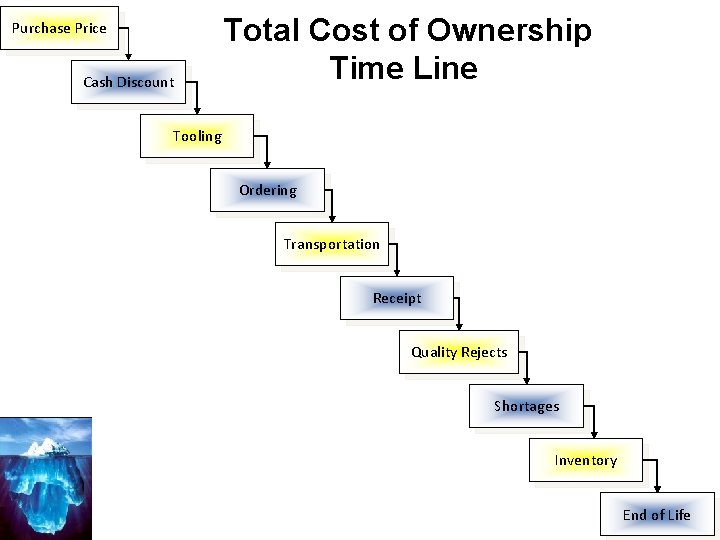 Total Cost of Ownership
Time Line

Purchase Price

Cash Discount

Tooling

Ordering

Transportation

Receipt

Quality Rejects

Shortages

Inventory

End of Life